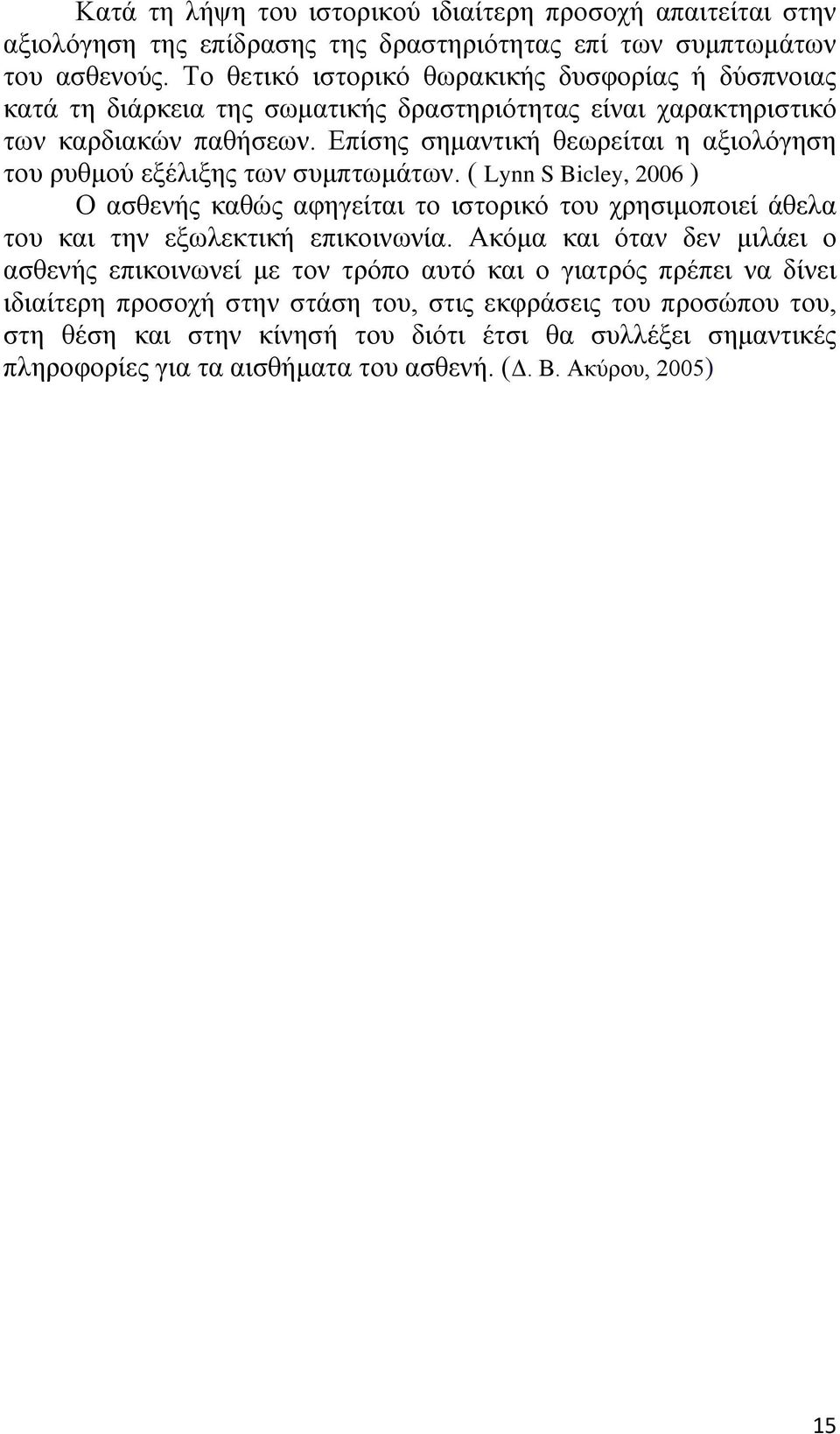 Κατά τη λήψη του ιστορικού ιδιαίτερη προσοχή απαιτείται στην αξιολόγηση της επίδρασης της δραστηριότητας επί των συμπτωμάτων του ασθενούς. Το θετικό ιστορικό θωρακικής δυσφορίας ή δύσπνοιας κατά τη διάρκεια της σωματικής δραστηριότητας είναι χαρακτηριστικό των καρδιακών παθήσεων. Επίσης σημαντική θεωρείται η αξιολόγηση του ρυθμού εξέλιξης των συμπτωμάτων. ( Lynn S Bicley, 2006 )

Ο ασθενής καθώς αφηγείται το ιστορικό του χρησιμοποιεί άθελα του και την εξωλεκτική επικοινωνία. Ακόμα και όταν δεν μιλάει ο ασθενής επικοινωνεί με τον τρόπο αυτό και ο γιατρός πρέπει να δίνει ιδιαίτερη προσοχή στην στάση του, στις εκφράσεις του προσώπου του, στη θέση και στην κίνησή του διότι έτσι θα συλλέξει σημαντικές πληροφορίες για τα αισθήματα του ασθενή. (Δ. Β. Ακύρου, 2005)

15